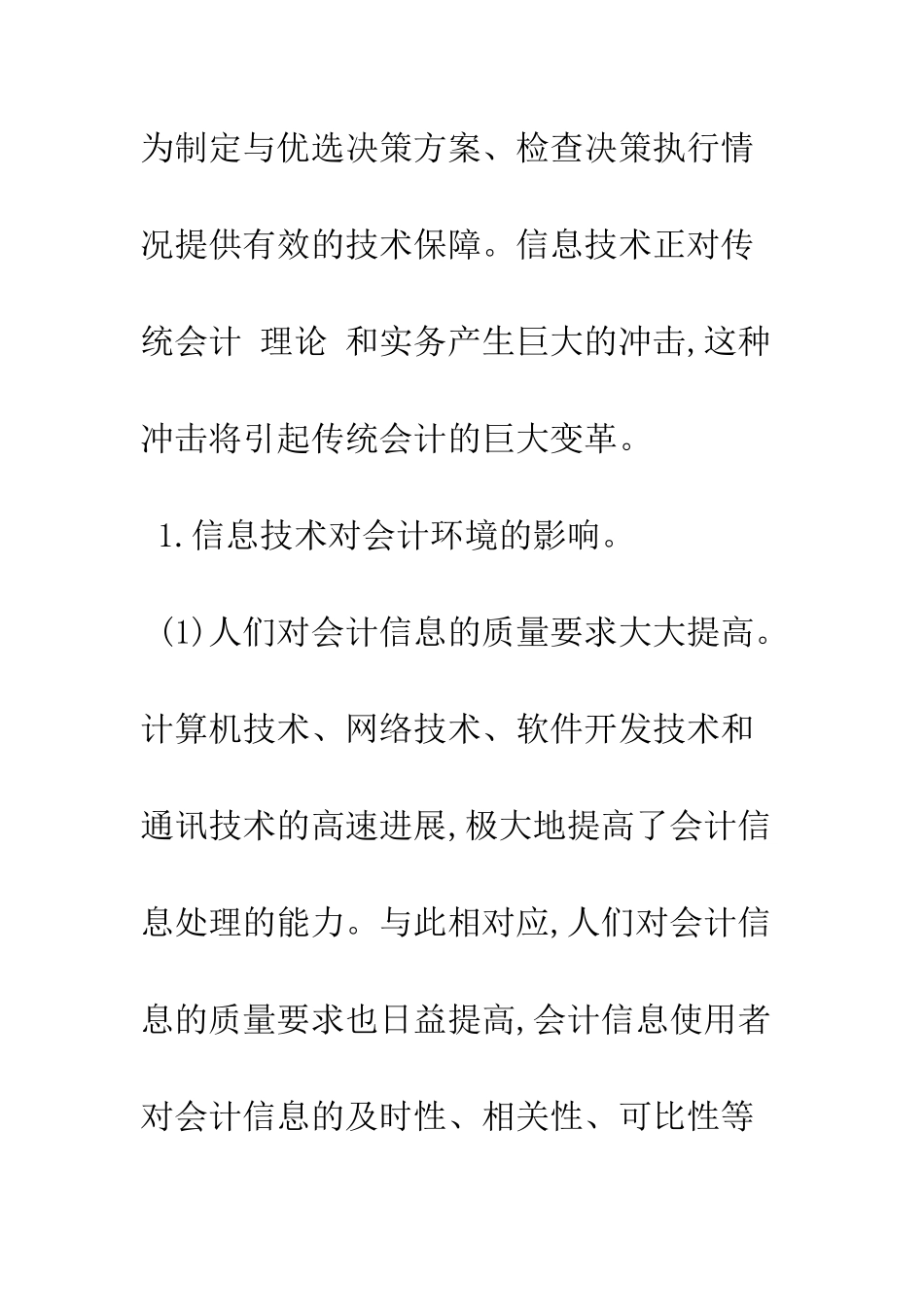 为制定与优选决策方案、检查决策执行情况提供有效的技术保障。信息技术正对传统会计 理论 和实务产生巨大的冲击,这种冲击将引起传统会计的巨大变革。

1.信息技术对会计环境的影响。

(1)人们对会计信息的质量要求大大提高。计算机技术、网络技术、软件开发技术和通讯技术的高速进展,极大地提高了会计信息处理的能力。与此相对应,人们对会计信息的质量要求也日益提高,会计信息使用者对会计信息的及时性、相关性、可比性等